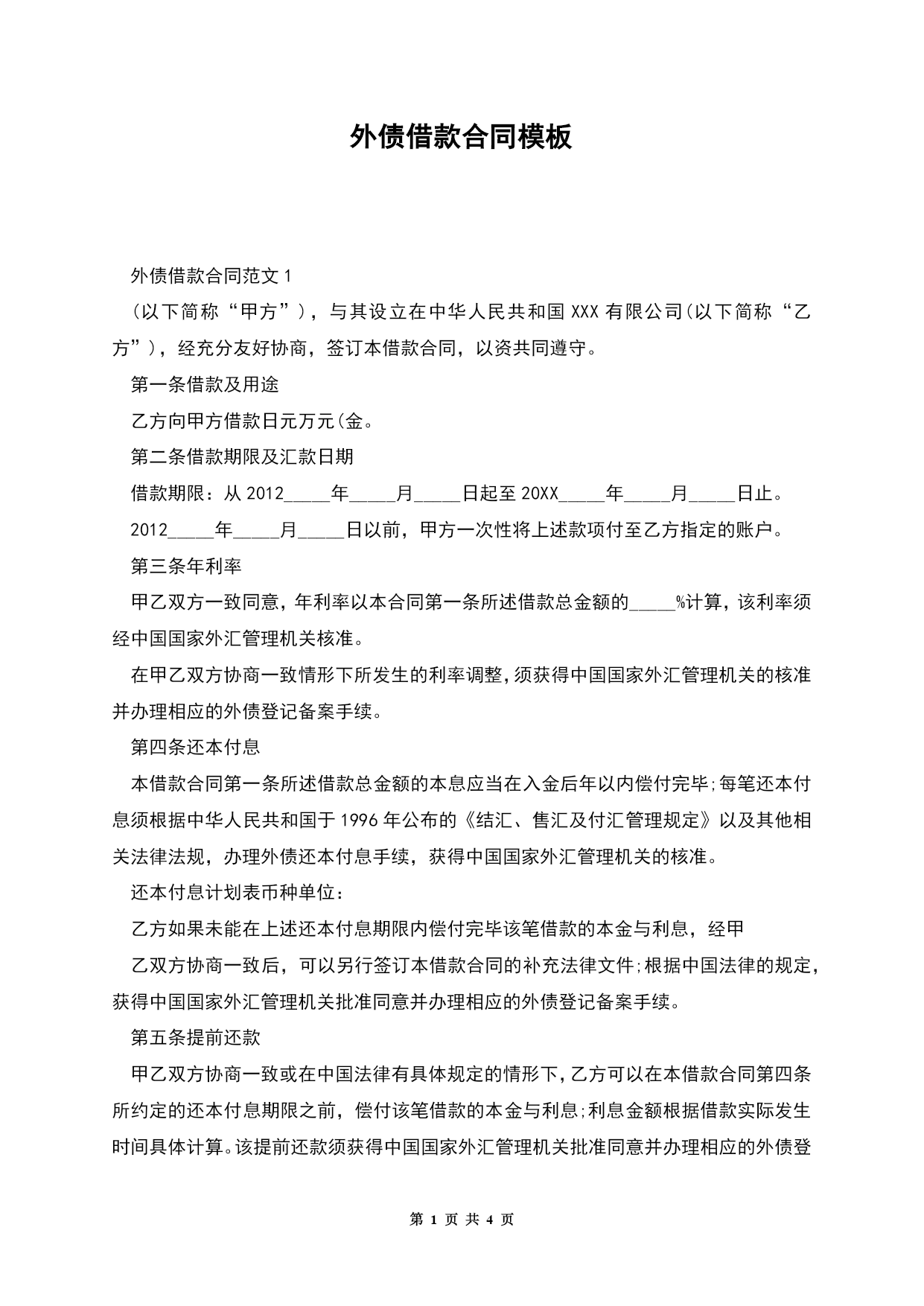 外债借款合同模板

外债借款合同范文 1

（以下简称“甲方”），与其设立在中华人民共和国 XXX 有限公司(以下简称“乙方”)，经充分友好协商，签订本借款合同，以资共同遵守。

第一条借款及用途

乙方向甲方借款日元万元(金。

第二条借款期限及汇款日期

借款期限：从 2012_____年_____月_____日起至 20XX_____年_____月_____日止。

2012_____年_____月_____日以前，甲方一次性将上述款项付至乙方指定的账户。

第三条年利率

甲乙双方一致同意，年利率以本合同第一条所述借款总金额的_____%计算，该利率须经中国国家外汇管理机关核准。

在甲乙双方协商一致情形下所发生的利率调整，须获得中国国家外汇管理机关的核准并办理相应的外债登记备案手续。

第四条还本付息

本借款合同第一条所述借款总金额的本息应当在入金后年以内偿付完毕;每笔还本付息须根据中华人民共和国于 1996 年公布的《结汇、售汇及付汇管理规定》以及其他相关法律法规，办理外债还本付息手续，获得中国国家外汇管理机关的核准。

还本付息计划表币种单位：

乙方如果未能在上述还本付息期限内偿付完毕该笔借款的本金与利息，经甲

乙双方协商一致后，可以另行签订本借款合同的补充法律文件;根据中国法律的规定，获得中国国家外汇管理机关批准同意并办理相应的外债登记备案手续。

第五条提前还款

甲乙双方协商一致或在中国法律有具体规定的情形下，乙方可以在本借款合同第四条所约定的还本付息期限之前，偿付该笔借款的本金与利息;利息金额根据借款实际发生时间具体计算。该提前还款须获得中国国家外汇管理机关批准同意并办理相应的外债登

第 1 页 共 4 页